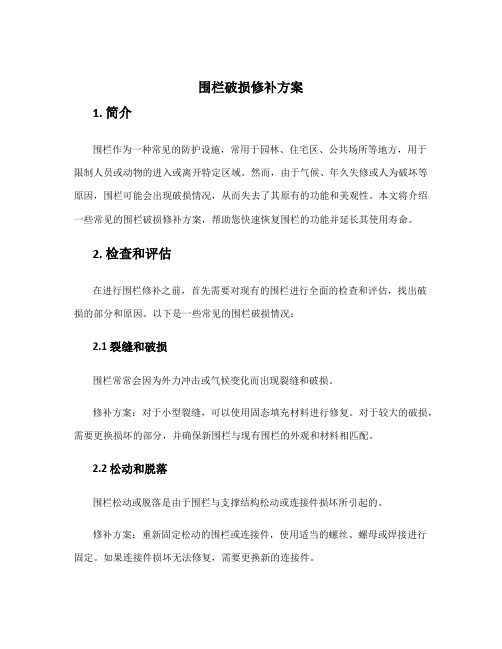 围栏破损修补方案

1. 简介

围栏作为一种常见的防护设施，常用于园林、住宅区、公共场所等地方，用于限制人员或动物的进入或离开特定区域。然而，由于气候、年久失修或人为破坏等原因，围栏可能会出现破损情况，从而失去了其原有的功能和美观性。本文将介绍一些常见的围栏破损修补方案，帮助您快速恢复围栏的功能并延长其使用寿命。

2. 检查和评估

在进行围栏修补之前，首先需要对现有的围栏进行全面的检查和评估，找出破损的部分和原因。以下是一些常见的围栏破损情况：

2.1 裂缝和破损

围栏常常会因为外力冲击或气候变化而出现裂缝和破损。

修补方案：对于小型裂缝，可以使用固态填充材料进行修复。对于较大的破损，需要更换损坏的部分，并确保新围栏与现有围栏的外观和材料相匹配。

2.2 松动和脱落

围栏松动或脱落是由于围栏与支撑结构松动或连接件损坏所引起的。

修补方案：重新固定松动的围栏或连接件，使用适当的螺丝、螺母或焊接进行固定。如果连接件损坏无法修复，需要更换新的连接件。